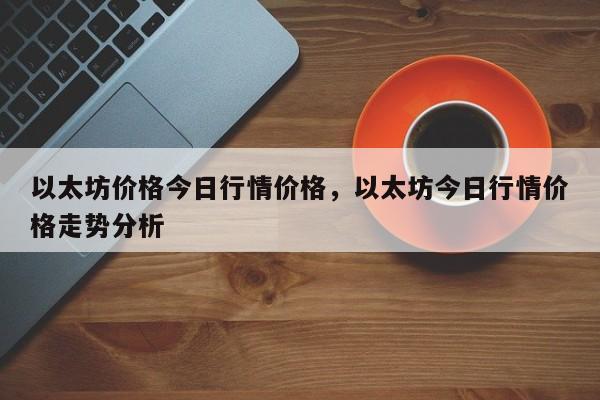 以太坊价格今日行情价格，以太坊今日行情价格走势分析